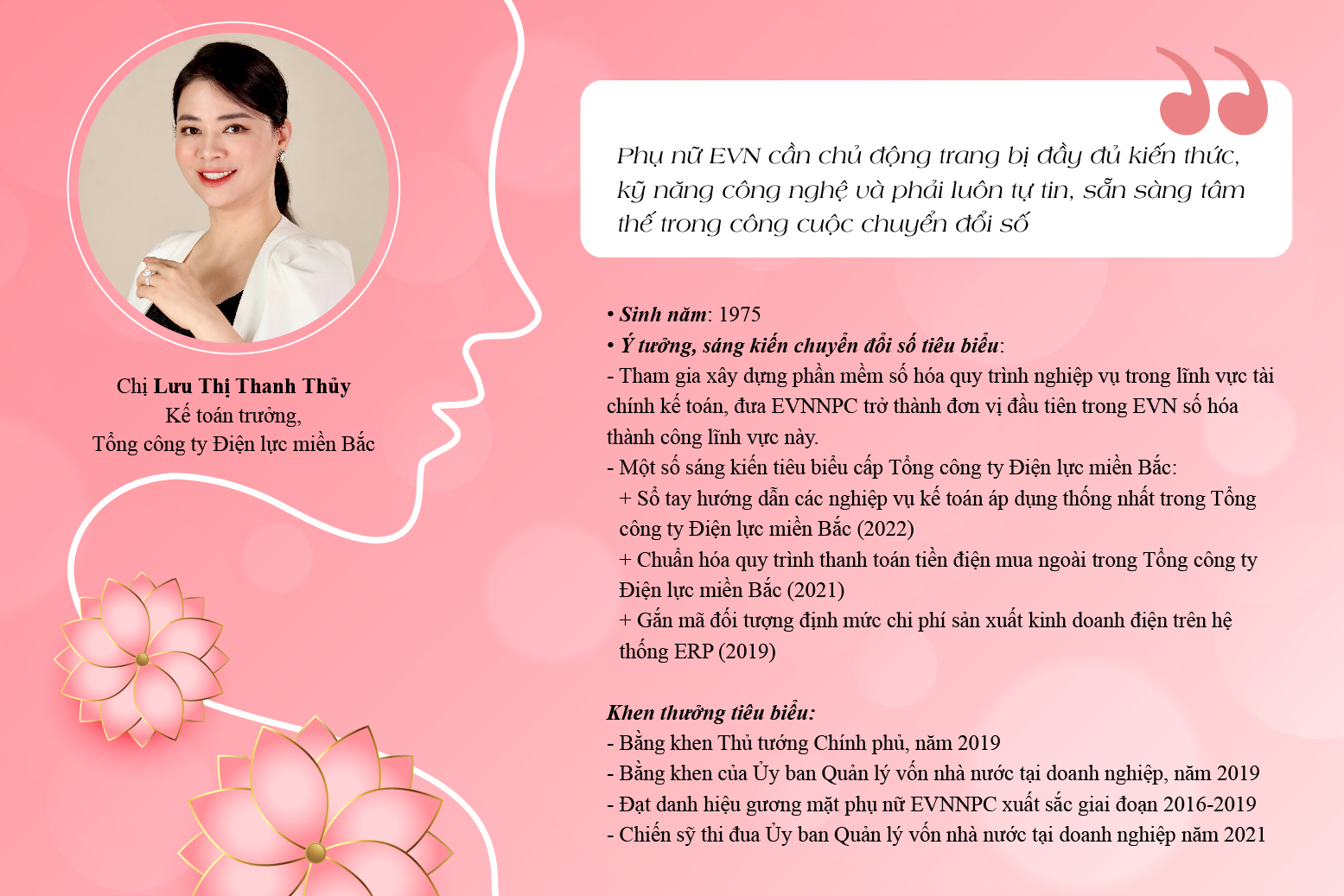 Chị Lưu Thị Thanh Thủy
Kế toán trưởng,
Tổng công ty Điện lực miền Bắc

Phụ nữ EVN cần chủ động trang bị đầy đủ kiến thức, kỹ năng công nghệ và phải luôn tự tin, sẵn sàng tâm thế trong công cuộc chuyển đổi số

• Sinh năm: 1975
• Ý tưởng, sáng kiến chuyển đổi số tiêu biểu:
- Tham gia xây dựng phần mềm số hóa quy trình nghiệp vụ trong lĩnh vực tài chính kế toán, đưa EVNNPC trở thành đơn vị đầu tiên trong EVN số hóa thành công lĩnh vực này.
- Một số sáng kiến tiêu biểu cấp Tổng công ty Điện lực miền Bắc:
+ Sổ tay hướng dẫn các nghiệp vụ kế toán áp dụng thống nhất trong Tổng công ty Điện lực miền Bắc (2022)
+ Chuẩn hóa quy trình thanh toán tiền điện mua ngoài trong Tổng công ty Điện lực miền Bắc (2021)
+ Gắn mã đối tượng định mức chi phí sản xuất kinh doanh điện trên hệ thống ERP (2019)

Khen thưởng tiêu biểu:
- Bằng khen Thủ tướng Chính phủ, năm 2019
- Bằng khen của Ủy ban Quản lý vốn nhà nước tại doanh nghiệp, năm 2019
- Đạt danh hiệu gương mặt phụ nữ EVNNPC xuất sắc giai đoạn 2016-2019
- Chiến sỹ thi đua Ủy ban Quản lý vốn nhà nước tại doanh nghiệp năm 2021